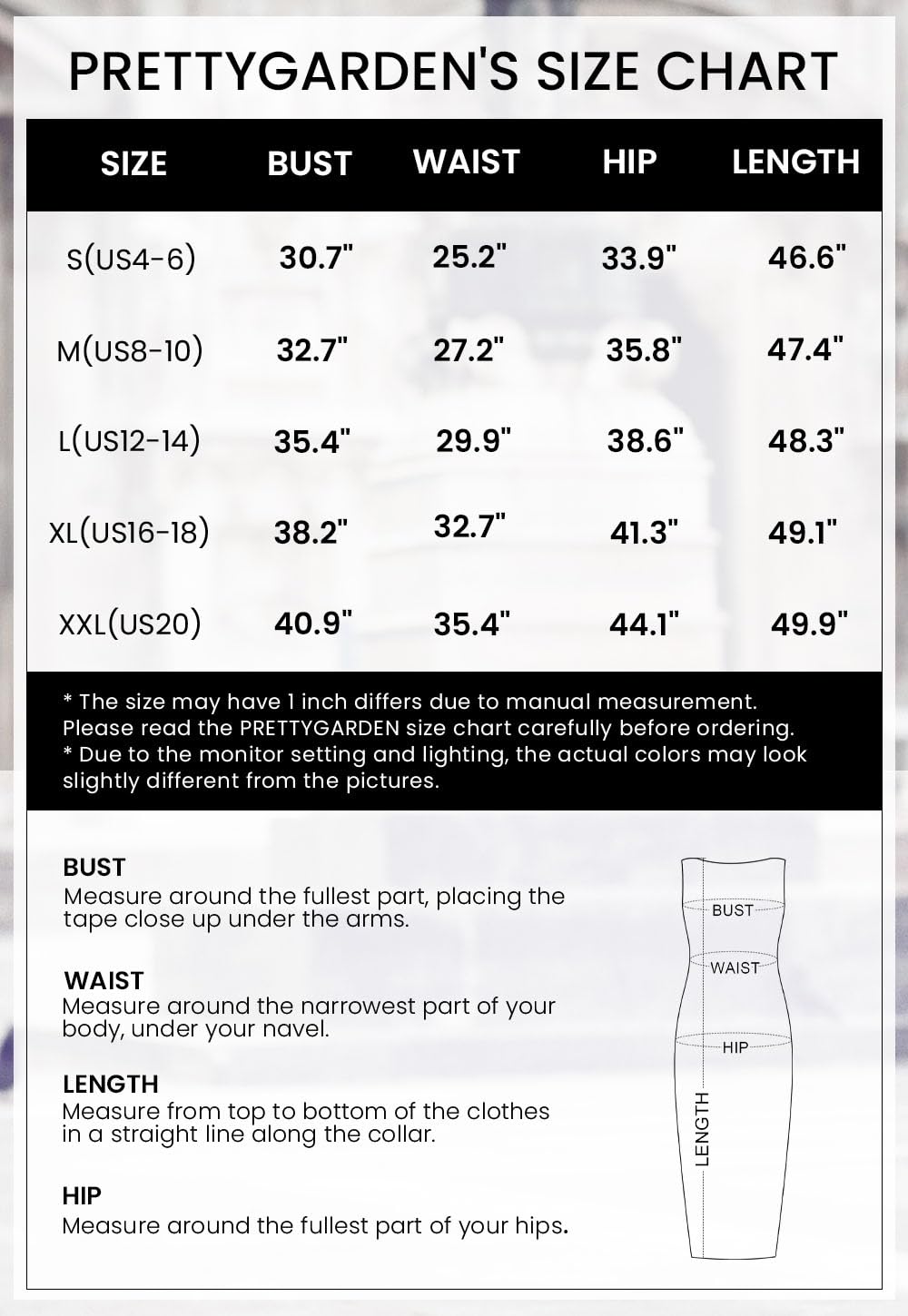 PRETTYGARDEN'S SIZE CHART

| SIZE | BUST | WAIST | HIP | LENGTH |
|---|---|---|---|---|
| S(US4-6) | 30.7" | 25.2" | 33.9" | 46.6" |
| M(US8-10) | 32.7" | 27.2" | 35.8" | 47.4" |
| L(US12-14) | 35.4" | 29.9" | 38.6" | 48.3" |
| XL(US16-18) | 38.2" | 32.7" | 41.3" | 49.1" |
| XXL(US20) | 40.9" | 35.4" | 44.1" | 49.9" |

* The size may have 1 inch differs due to manual measurement. Please read the PRETTYGARDEN size chart carefully before ordering.
* Due to the monitor setting and lighting, the actual colors may look slightly different from the pictures.

BUST
Measure around the fullest part, placing the tape close up under the arms.

WAIST
Measure around the narrowest part of your body, under your navel.

LENGTH
Measure from top to bottom of the clothes in a straight line along the collar.

HIP
Measure around the fullest part of your hips.

BUST
WAIST
HIP
LENGTH